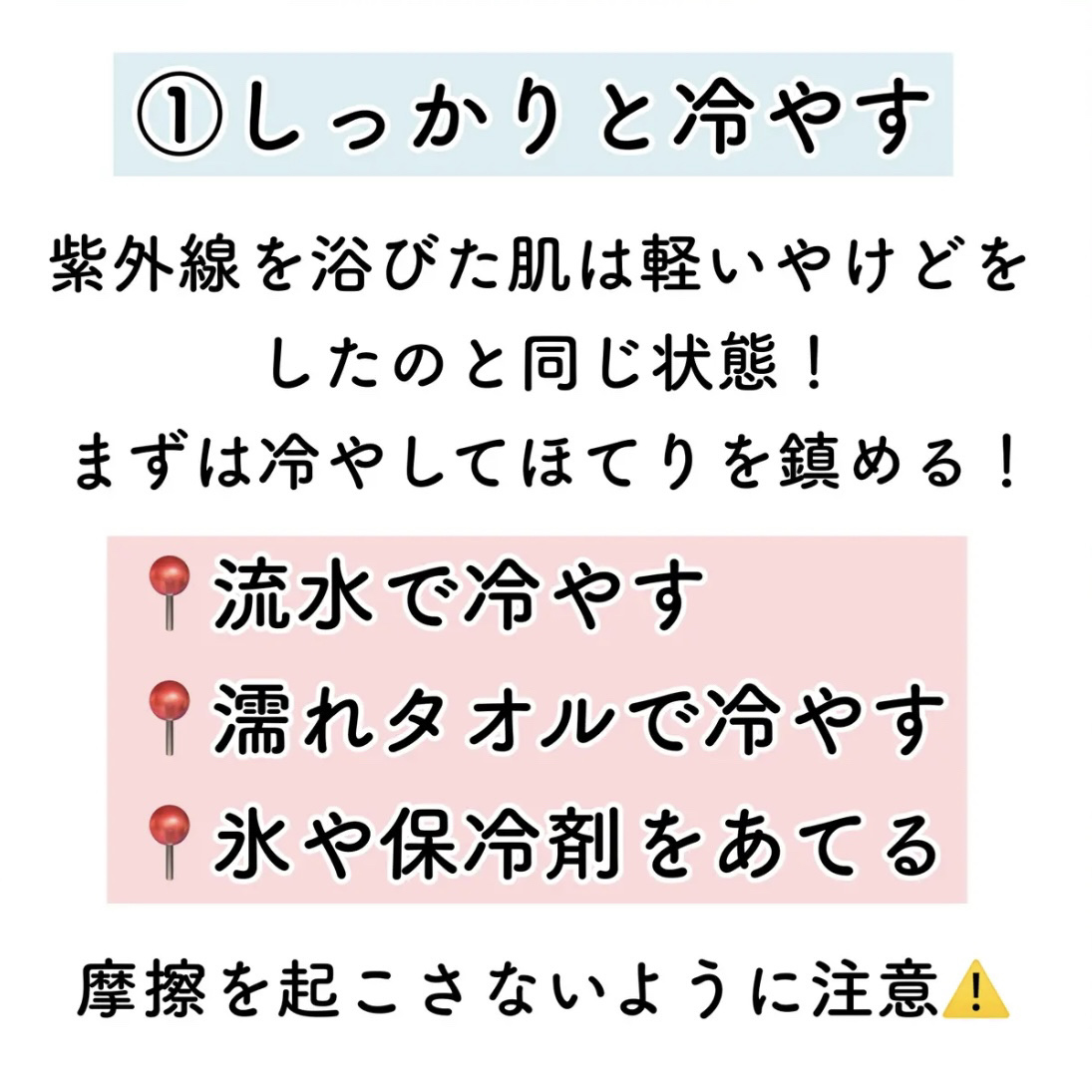 ①しっかりと冷やす

紫外線を浴びた肌は軽いやけどをしたのと同じ状態！
まずは冷やしてほてりを鎮める！

📍流水で冷やす
📍濡れタオルで冷やす
📍氷や保冷剤をあてる

摩擦を起こさないように注意⚠️